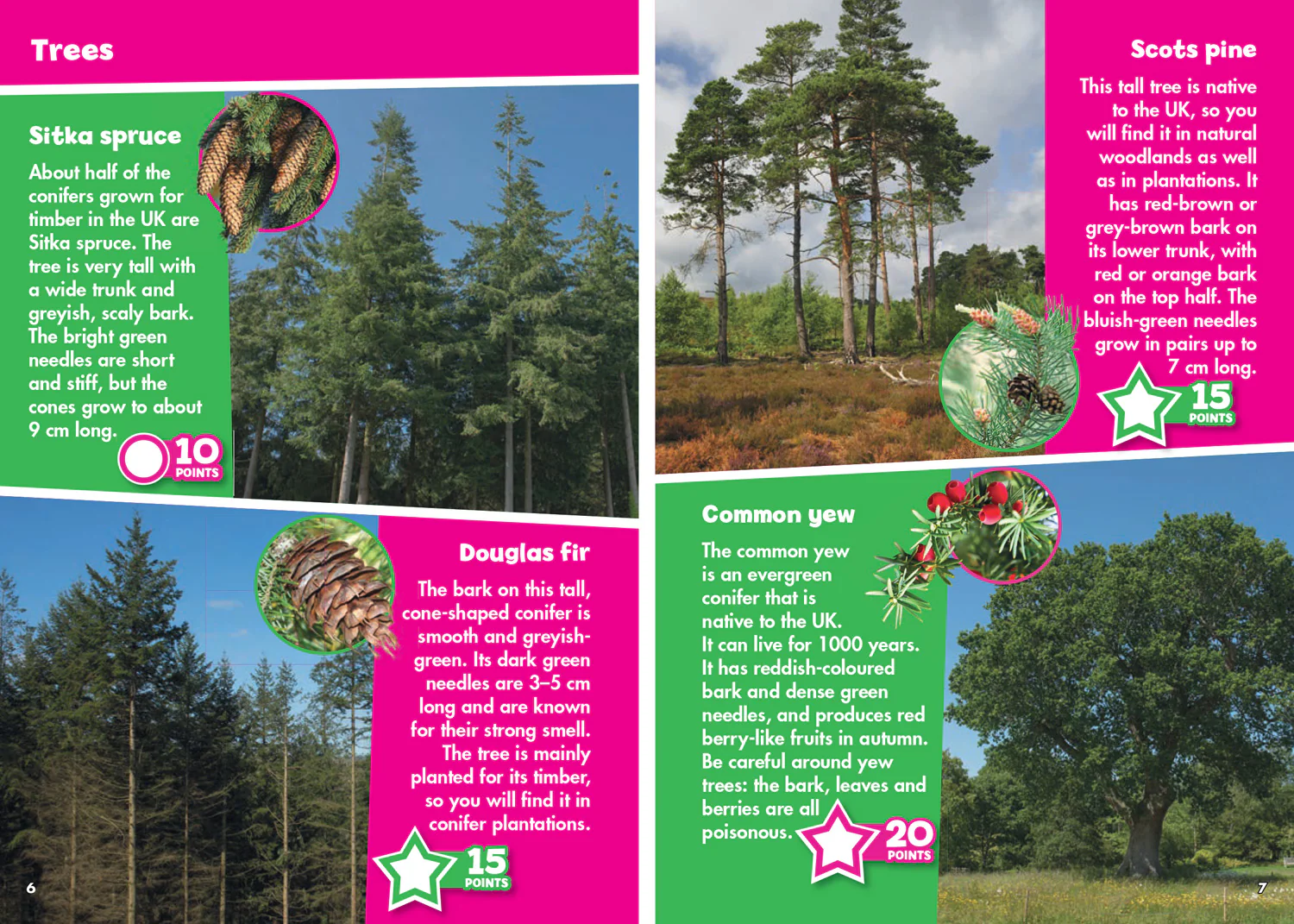 Trees

Sitka spruce

About half of the conifers grown for timber in the UK are Sitka spruce. The tree is very tall with a wide trunk and greyish, scaly bark. The bright green needles are short and stiff, but the cones grow to about 9 cm long.

10 POINTS

Douglas fir

The bark on this tall, cone-shaped conifer is smooth and greyish-green. Its dark green needles are 3–5 cm long and are known for their strong smell. The tree is mainly planted for its timber, so you will find it in conifer plantations.

15 POINTS

6

Scots pine

This tall tree is native to the UK, so you will find it in natural woodlands as well as in plantations. It has red-brown or grey-brown bark on its lower trunk, with red or orange bark on the top half. The bluish-green needles grow in pairs up to 7 cm long.

15 POINTS

Common yew

The common yew is an evergreen conifer that is native to the UK. It can live for 1000 years. It has reddish-coloured bark and dense green needles, and produces red berry-like fruits in autumn. Be careful around yew trees: the bark, leaves and berries are all poisonous.

20 POINTS

7